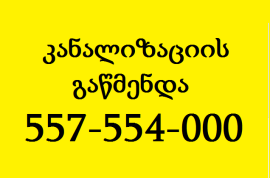 კანალიზაციის
გაწმენდა
557-554-000